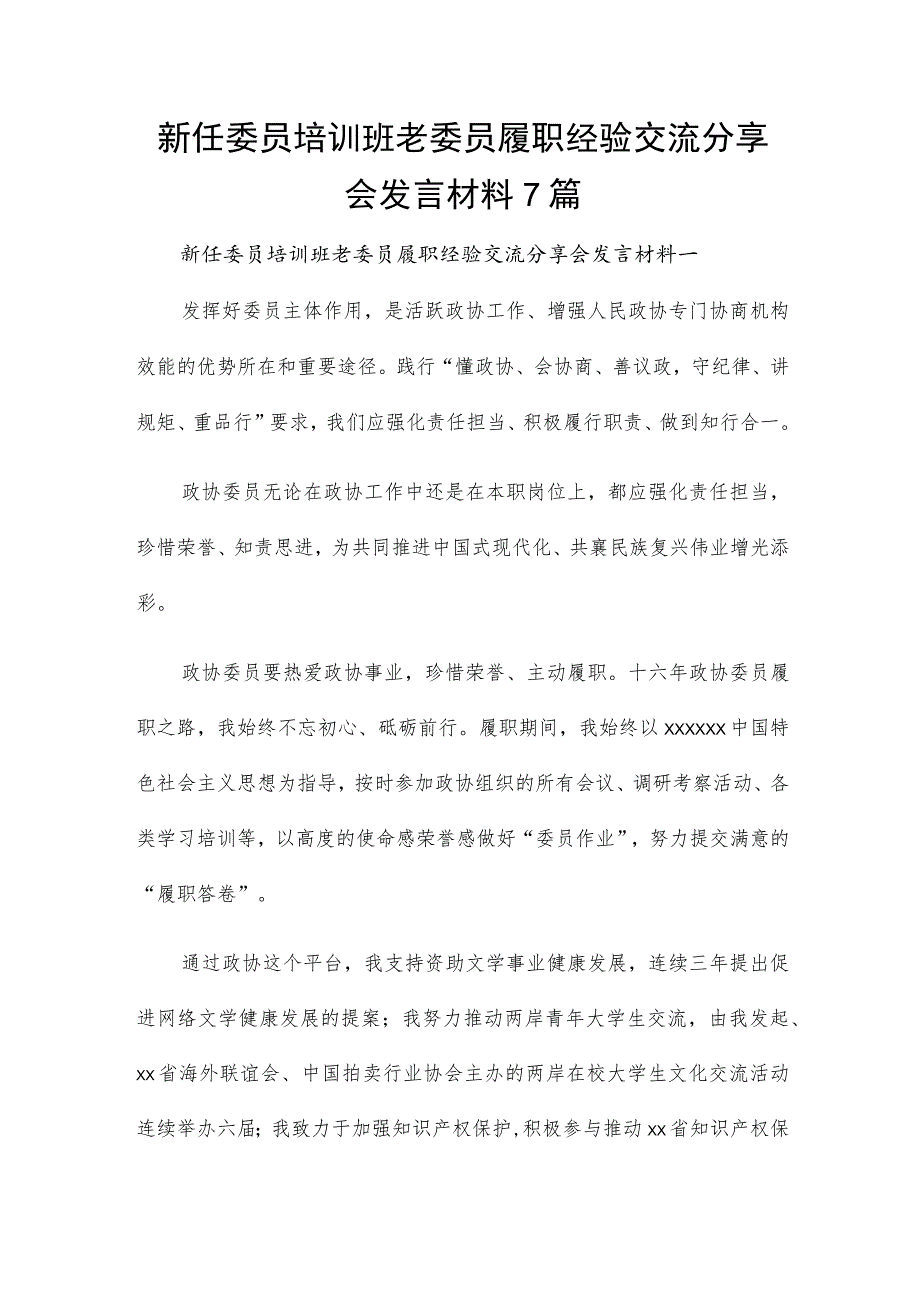 新任委员培训班老委员履职经验交流分享会发言材料7篇

新任委员培训班老委员履职经验交流分享会发言材料一

发挥好委员主体作用，是活跃政协工作、增强人民政协专门协商机构效能的优势所在和重要途径。践行“懂政协、会协商、善议政，守纪律、讲规矩、重品行”要求，我们应强化责任担当、积极履行职责、做到知行合一。

政协委员无论在政协工作中还是在本职岗位上，都应强化责任担当，珍惜荣誉、知责思进，为共同推进中国式现代化、共襄民族复兴伟业增光添彩。

政协委员要热爱政协事业，珍惜荣誉、主动履职。十六年政协委员履职之路，我始终不忘初心、砥砺前行。履职期间，我始终以xxxxxx中国特色社会主义思想为指导，按时参加政协组织的所有会议、调研考察活动、各类学习培训等，以高度的使命感荣誉感做好“委员作业”，努力提交满意的“履职答卷”。

通过政协这个平台，我支持资助文学事业健康发展，连续三年提出促进网络文学健康发展的提案；我努力推动两岸青年大学生交流，由我发起、xx省海外联谊会、中国拍卖行业协会主办的两岸在校大学生文化交流活动连续举办六届；我致力于加强知识产权保护，积极参与推动xx省知识产权保